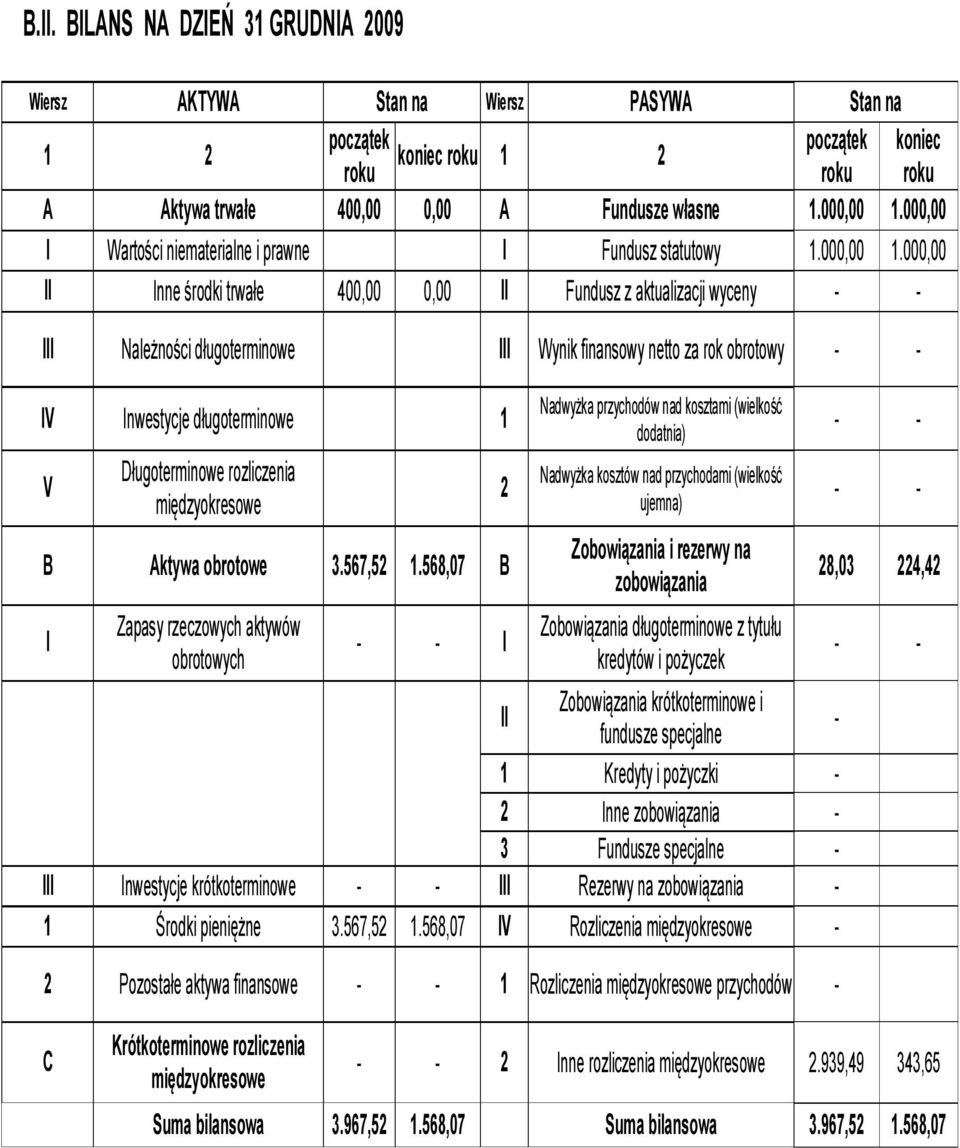 B.II. BILANS NA DZIEŃ 31 GRUDNIA 2009

| Wiersz | AKTYWA | Stan na | | Wiersz | PASYWA | Stan na | |
|---|---|---|---|---|---|---|---|
| 1 | 2 | początek roku | koniec roku | 1 | 2 | początek roku | koniec roku |
| A | Aktywa trwałe | 400,00 | 0,00 | A | Fundusze własne | 1.000,00 | 1.000,00 |
| I | Wartości niematerialne i prawne | | | I | Fundusz statutowy | 1.000,00 | 1.000,00 |
| II | Inne środki trwałe | 400,00 | 0,00 | II | Fundusz z aktualizacji wyceny | - | - |
| III | Należności długoterminowe | | | III | Wynik finansowy netto za rok obrotowy | - | - |
| IV | Inwestycje długoterminowe | | | 1 | Nadwyżka przychodów nad kosztami (wielkość dodatnia) | - | - |
| V | Długoterminowe rozliczenia międzyokresowe | | | 2 | Nadwyżka kosztów nad przychodami (wielkość ujemna) | - | - |
| B | Aktywa obrotowe | 3.567,52 | 1.568,07 | B | Zobowiązania i rezerwy na zobowiązania | 28,03 | 224,42 |
| I | Zapasy rzeczowych aktywów obrotowych | - | - | I | Zobowiązania długoterminowe z tytułu kredytów i pożyczek | - | - |
| | | | | II | Zobowiązania krótkoterminowe i fundusze specjalne | - | |
| | | | | 1 | Kredyty i pożyczki | - | |
| | | | | 2 | Inne zobowiązania | - | |
| | | | | 3 | Fundusze specjalne | - | |
| III | Inwestycje krótkoterminowe | - | - | III | Rezerwy na zobowiązania | - | |
| 1 | Środki pieniężne | 3.567,52 | 1.568,07 | IV | Rozliczenia międzyokresowe | - | |
| 2 | Pozostałe aktywa finansowe | - | - | 1 | Rozliczenia międzyokresowe przychodów | - | |
| C | Krótkoterminowe rozliczenia międzyokresowe | - | - | 2 | Inne rozliczenia międzyokresowe | 2.939,49 | 343,65 |
| | Suma bilansowa | 3.967,52 | 1.568,07 | | Suma bilansowa | 3.967,52 | 1.568,07 |